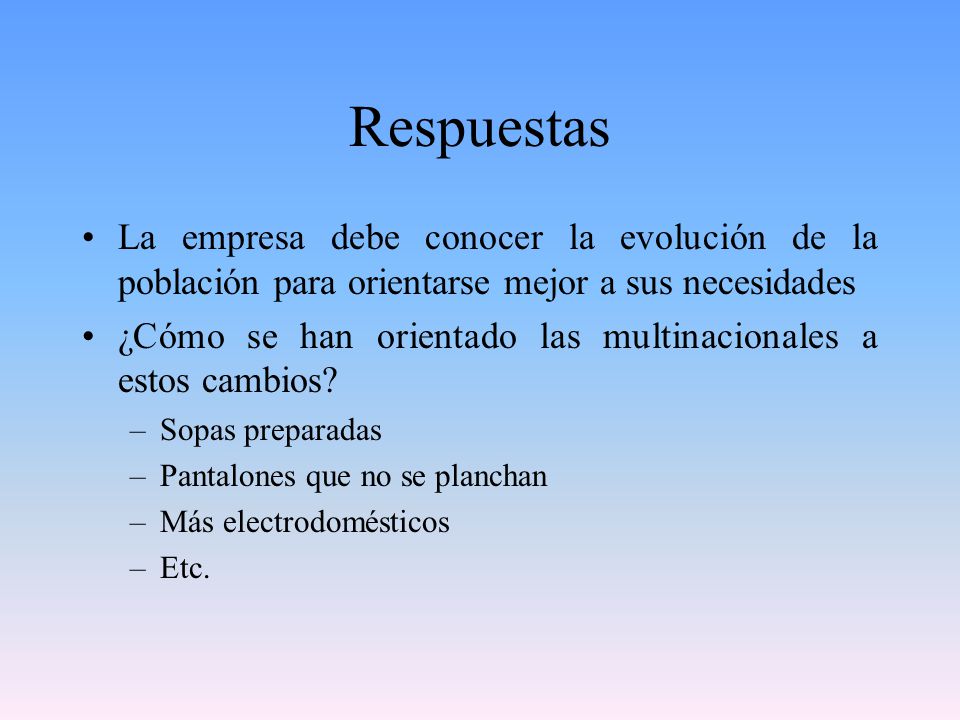 Respuestas

• La empresa debe conocer la evolución de la población para orientarse mejor a sus necesidades

• ¿Cómo se han orientado las multinacionales a estos cambios?

– Sopas preparadas

– Pantalones que no se planchan

– Más electrodomésticos

– Etc.